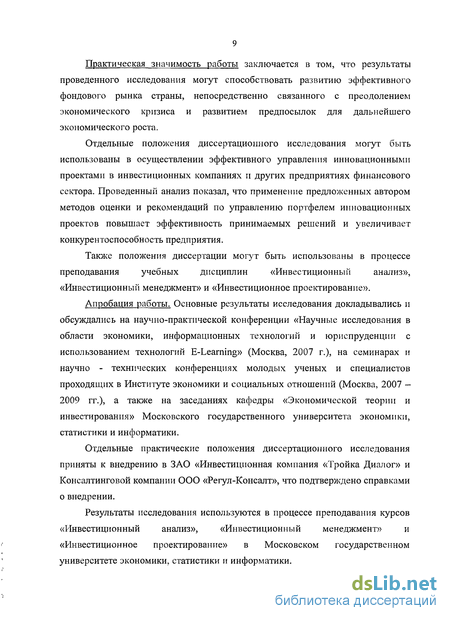 9

Практическая значимость работы заключается в том, что результаты проведенного исследования могут способствовать развитию эффективного фондового рынка страны, непосредственно связанного с преодолением экономического кризиса и развитием предпосылок для дальнейшего экономического роста.

Отдельные положения диссертационного исследования могут быть использованы в осуществлении эффективного управления инновационными проектами в инвестиционных компаниях и других предприятиях финансового сектора. Проведенный анализ показал, что применение предложенных автором методов оценки и рекомендаций по управлению портфелем инновационных проектов повышает эффективность принимаемых решений и увеличивает конкурентоспособность предприятия.

Также положения диссертации могут быть использованы в процессе преподавания учебных дисциплин «Инвестиционный анализ», «Инвестиционный менеджмент» и «Инвестиционное проектирование».

Апробация работы. Основные результаты исследования докладывались и обсуждались на научно-практической конференции «Научные исследования в области экономики, информационных технологий и юриспруденции с использованием технологий E-Learning» (Москва, 2007 г.), на семинарах и научно - технических конференциях молодых ученых и специалистов проходящих в Институте экономики и социальных отношений (Москва, 2007 – 2009 гг.), а также на заседаниях кафедры «Экономической теории и инвестирования» Московского государственного университета экономики, статистики и информатики.

Отдельные практические положения диссертационного исследования приняты к внедрению в ЗАО «Инвестиционная компания «Тройка Диалог» и Консалтинговой компании ООО «Регул-Консалт», что подтверждено справками о внедрении.

Результаты исследования используются в процессе преподавания курсов «Инвестиционный анализ», «Инвестиционный менеджмент» и «Инвестиционное проектирование» в Московском государственном университете экономики, статистики и информатики.

dsLib.net
библиотека диссертаций